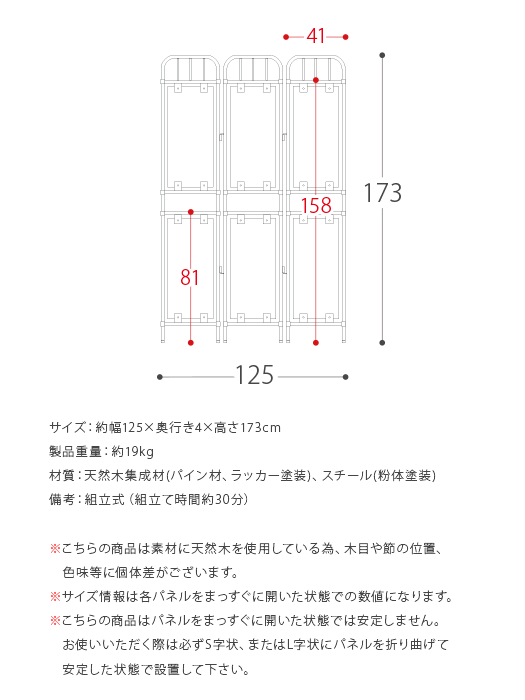 41

173

158

81

125

サイズ：約幅125×奥行き4×高さ173cm
製品重量：約19kg
材質：天然木集成材(パイン材、ラッカー塗装)、スチール(粉体塗装)
備考：組立式（組立て時間約30分）

※こちらの商品は素材に天然木を使用している為、木目や節の位置、色味等に個体差がございます。
※サイズ情報は各パネルをまっすぐに開いた状態での数値になります。
※こちらの商品はパネルをまっすぐに開いた状態では安定しません。お使いいただく際は必ずS字状、またはL字状にパネルを折り曲げて安定した状態で設置して下さい。